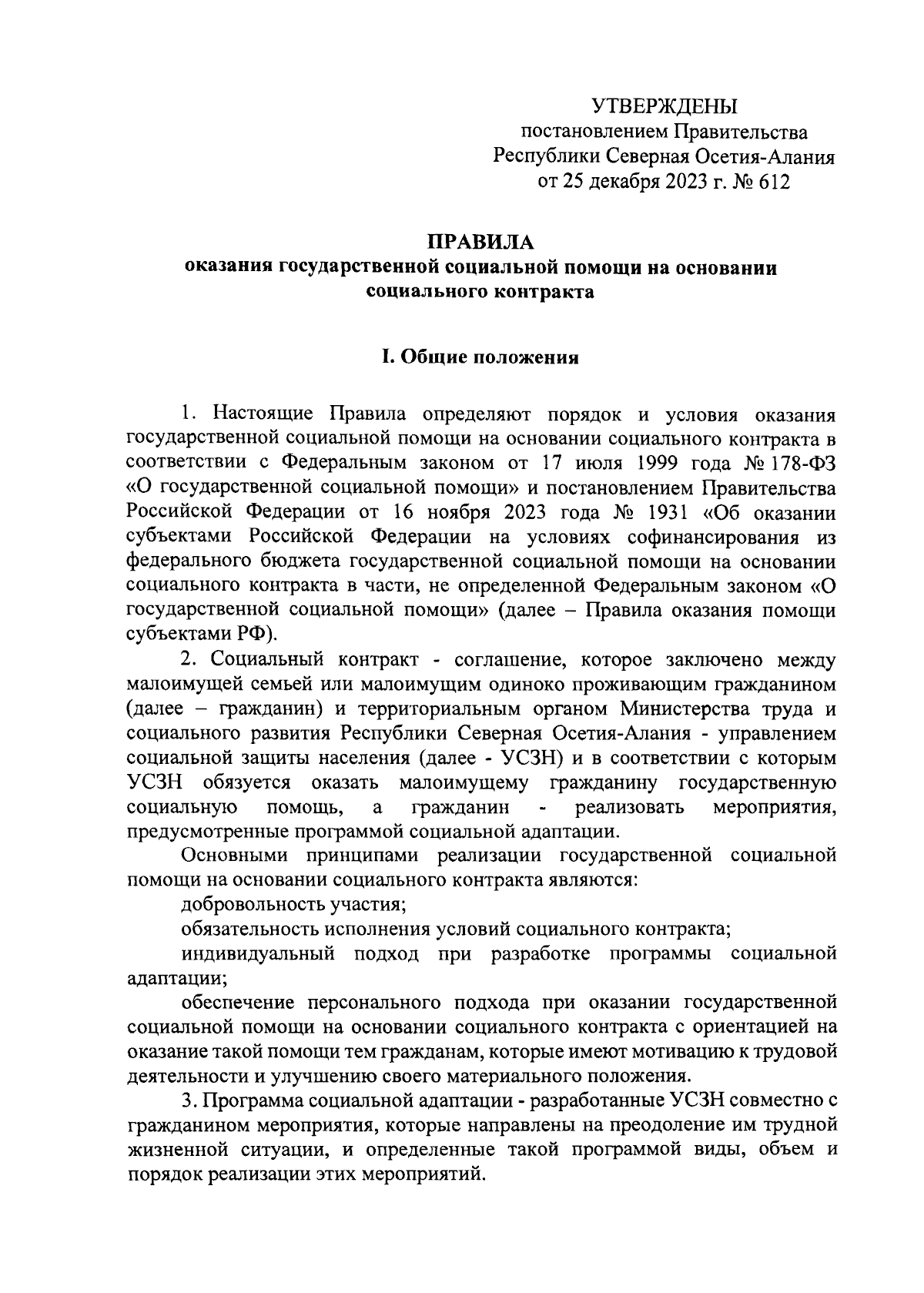 УТВЕРЖДЕНЫ
постановлением Правительства
Республики Северная Осетия-Алания
от 25 декабря 2023 г. № 612

ПРАВИЛА
оказания государственной социальной помощи на основании социального контракта

I. Общие положения

1. Настоящие Правила определяют порядок и условия оказания государственной социальной помощи на основании социального контракта в соответствии с Федеральным законом от 17 июля 1999 года № 178-ФЗ «О государственной социальной помощи» и постановлением Правительства Российской Федерации от 16 ноября 2023 года № 1931 «Об оказании субъектами Российской Федерации на условиях софинансирования из федерального бюджета государственной социальной помощи на основании социального контракта в части, не определенной Федеральным законом «О государственной социальной помощи» (далее – Правила оказания помощи субъектами РФ).

2. Социальный контракт - соглашение, которое заключено между малоимущей семьей или малоимущим одиноко проживающим гражданином (далее – гражданин) и территориальным органом Министерства труда и социального развития Республики Северная Осетия-Алания - управлением социальной защиты населения (далее - УСЗН) и в соответствии с которым УСЗН обязуется оказать малоимущему гражданину государственную социальную помощь, а гражданин - реализовать мероприятия, предусмотренные программой социальной адаптации.

Основными принципами реализации государственной социальной помощи на основании социального контракта являются:

добровольность участия;

обязательность исполнения условий социального контракта;

индивидуальный подход при разработке программы социальной адаптации;

обеспечение персонального подхода при оказании государственной социальной помощи на основании социального контракта с ориентацией на оказание такой помощи тем гражданам, которые имеют мотивацию к трудовой деятельности и улучшению своего материального положения.

3. Программа социальной адаптации - разработанные УСЗН совместно с гражданином мероприятия, которые направлены на преодоление им трудной жизненной ситуации, и определенные такой программой виды, объем и порядок реализации этих мероприятий.